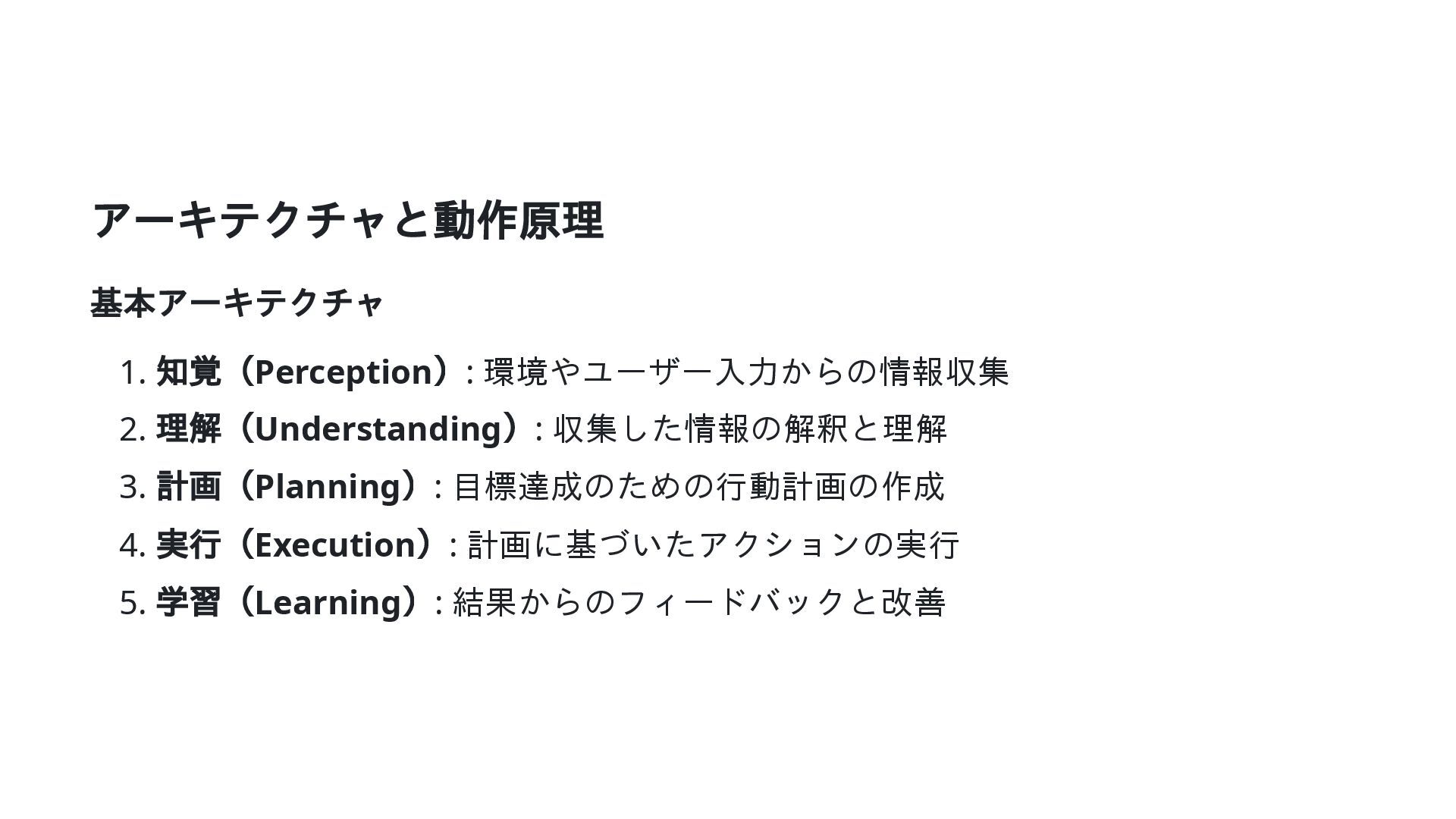 アーキテクチャと動作原理

基本アーキテクチャ

1.知覚（Perception）:環境やユーザー入力からの情報収集
2.理解（Understanding）:収集した情報の解釈と理解
3.計画（Planning）:目標達成のための行動計画の作成
4.実行（Execution）:計画に基づいたアクションの実行
5.学習（Learning）:結果からのフィードバックと改善